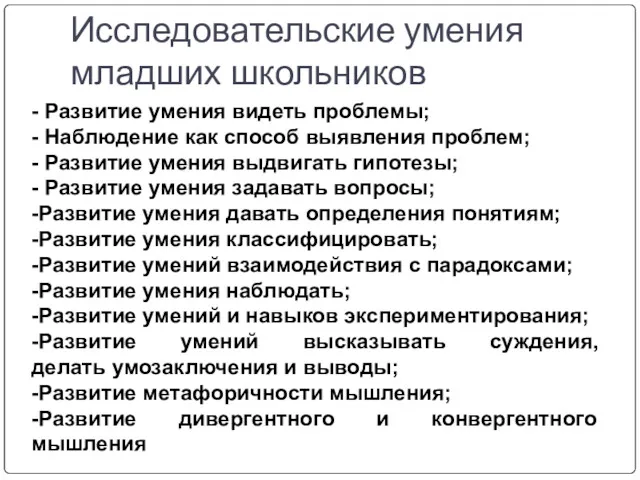 Исследовательские умения младших школьников

- Развитие умения видеть проблемы;
- Наблюдение как способ выявления проблем;
- Развитие умения выдвигать гипотезы;
- Развитие умения задавать вопросы;
-Развитие умения давать определения понятиям;
-Развитие умения классифицировать;
-Развитие умений взаимодействия с парадоксами;
-Развитие умения наблюдать;
-Развитие умений и навыков экспериментирования;
-Развитие умений высказывать суждения, делать умозаключения и выводы;
-Развитие метафоричности мышления;
-Развитие дивергентного и конвергентного мышления